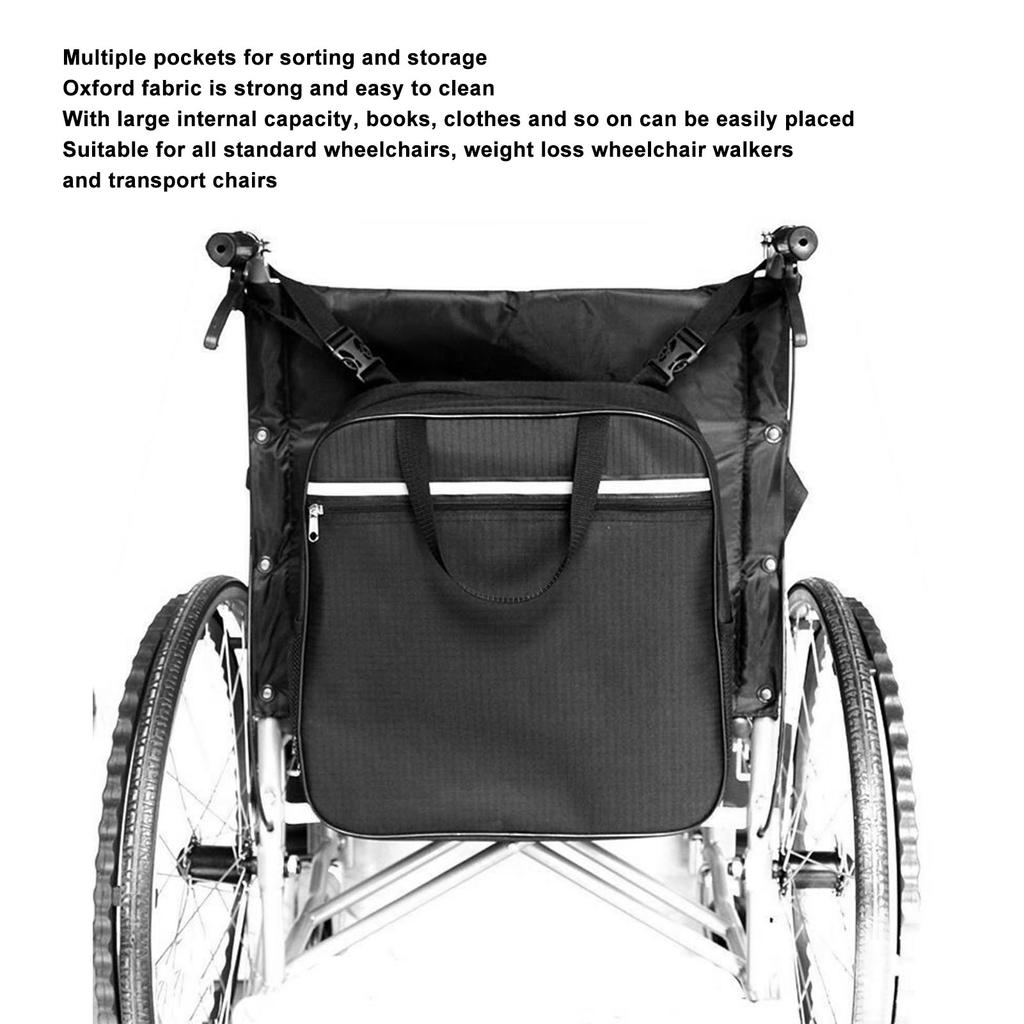 Multiple pockets for sorting and storage
Oxford fabric is strong and easy to clean
With large internal capacity, books, clothes and so on can be easily placed
Suitable for all standard wheelchairs, weight loss wheelchair walkers and transport chairs